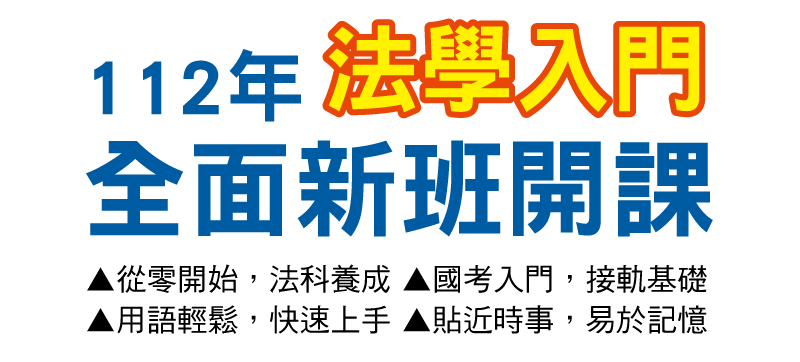 112年 法學入門

全面新班開課

▲從零開始，法科養成 ▲國考入門，接軌基礎

▲用語輕鬆，快速上手 ▲貼近時事，易於記憶